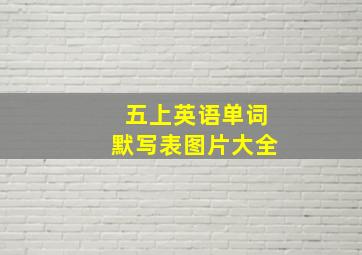 五上英语单词
默写表图片大全